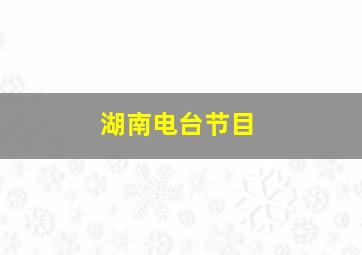 湖南电台节目